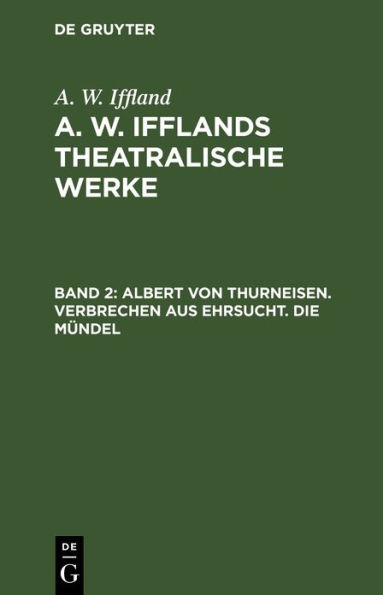 DE GRUYTER

A. W. Iffland

A. W. IFFLANDS THEATRALISCHE WERKE

BAND 2: ALBERT VON THURNEISEN. VERBRECHEN AUS EHRSUCHT. DIE MÜNDEL

DE
G